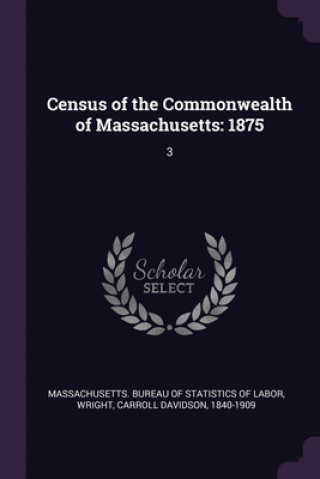 Census of the Commonwealth of Massachusetts: 1875

3

Scholar SELECT

MASSACHUSETTS. BUREAU OF STATISTICS OF LABOR, WRIGHT, CARROLL DAVIDSON, 1840-1909